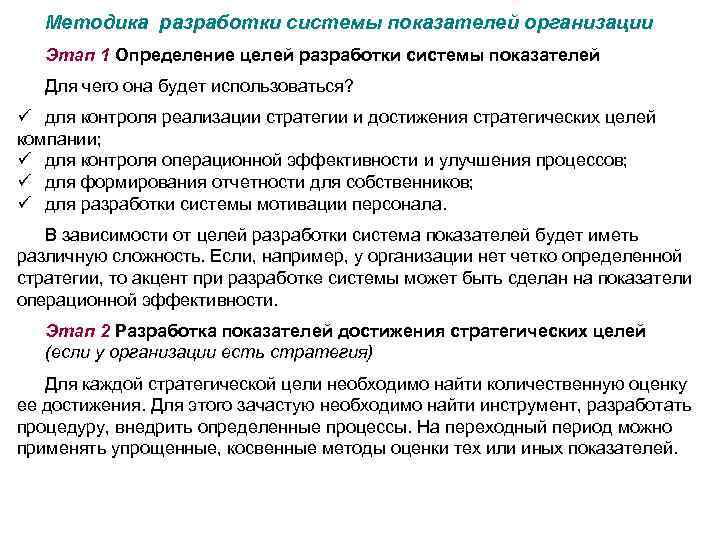 Методика разработки системы показателей организации

Этап 1 Определение целей разработки системы показателей

Для чего она будет использоваться?

✓ для контроля реализации стратегии и достижения стратегических целей компании;
✓ для контроля операционной эффективности и улучшения процессов;
✓ для формирования отчетности для собственников;
✓ для разработки системы мотивации персонала.

В зависимости от целей разработки система показателей будет иметь различную сложность. Если, например, у организации нет четко определенной стратегии, то акцент при разработке системы может быть сделан на показатели операционной эффективности.

Этап 2 Разработка показателей достижения стратегических целей (если у организации есть стратегия)

Для каждой стратегической цели необходимо найти количественную оценку ее достижения. Для этого зачастую необходимо найти инструмент, разработать процедуру, внедрить определенные процессы. На переходный период можно применять упрощенные, косвенные методы оценки тех или иных показателей.